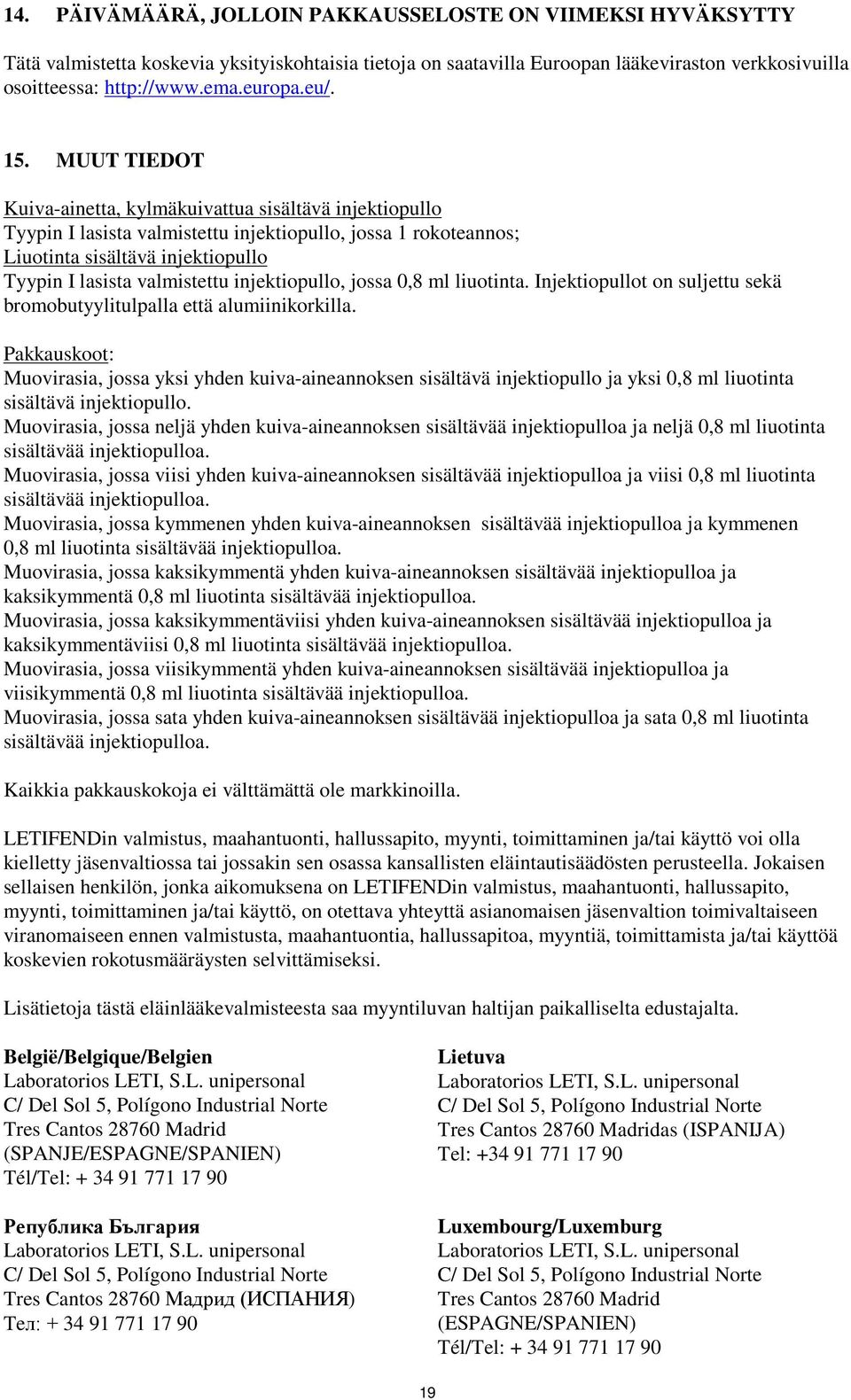 14. PÄIVÄMÄÄRÄ, JOLLOIN PAKKAUSSELOSTE ON VIIMEKSI HYVÄKSYTTY

Tätä valmistetta koskevia yksityiskohtaisia tietoja on saatavilla Euroopan lääkeviraston verkkosivuilla osoitteessa: http://www.ema.europa.eu/.

15. MUUT TIEDOT

Kuiva-ainetta, kylmäkuivattua sisältävä injektiopullo
Tyypin I lasista valmistettu injektiopullo, jossa 1 rokoteannos;
Liuotinta sisältävä injektiopullo
Tyypin I lasista valmistettu injektiopullo, jossa 0,8 ml liuotinta. Injektiopullot on suljettu sekä bromobutyylitulpalla että alumiinikorkilla.

Pakkauskoot:
Muovirasia, jossa yksi yhden kuiva-aineannoksen sisältävä injektiopullo ja yksi 0,8 ml liuotinta sisältävä injektiopullo.
Muovirasia, jossa neljä yhden kuiva-aineannoksen sisältävää injektiopulloa ja neljä 0,8 ml liuotinta sisältävää injektiopulloa.
Muovirasia, jossa viisi yhden kuiva-aineannoksen sisältävää injektiopulloa ja viisi 0,8 ml liuotinta sisältävää injektiopulloa.
Muovirasia, jossa kymmenen yhden kuiva-aineannoksen sisältävää injektiopulloa ja kymmenen 0,8 ml liuotinta sisältävää injektiopulloa.
Muovirasia, jossa kaksikymmentä yhden kuiva-aineannoksen sisältävää injektiopulloa ja kaksikymmentä 0,8 ml liuotinta sisältävää injektiopulloa.
Muovirasia, jossa kaksikymmentäviisi yhden kuiva-aineannoksen sisältävää injektiopulloa ja kaksikymmentäviisi 0,8 ml liuotinta sisältävää injektiopulloa.
Muovirasia, jossa viisikymmentä yhden kuiva-aineannoksen sisältävää injektiopulloa ja viisikymmentä 0,8 ml liuotinta sisältävää injektiopulloa.
Muovirasia, jossa sata yhden kuiva-aineannoksen sisältävää injektiopulloa ja sata 0,8 ml liuotinta sisältävää injektiopulloa.

Kaikkia pakkauskokoja ei välttämättä ole markkinoilla.

LETIFENDin valmistus, maahantuonti, hallussapito, myynti, toimittaminen ja/tai käyttö voi olla kielletty jäsenvaltiossa tai jossakin sen osassa kansallisten eläintautisäädösten perusteella. Jokaisen sellaisen henkilön, jonka aikomuksena on LETIFENDin valmistus, maahantuonti, hallussapito, myynti, toimittaminen ja/tai käyttö, on otettava yhteyttä asianomaisen jäsenvaltion toimivaltaiseen viranomaiseen ennen valmistusta, maahantuontia, hallussapitoa, myyntiä, toimittamista ja/tai käyttöä koskevien rokotusmääräysten selvittämiseksi.

Lisätietoja tästä eläinlääkevalmisteesta saa myyntiluvan haltijan paikalliselta edustajalta.

België/Belgique/Belgien
Laboratorios LETI, S.L. unipersonal
C/ Del Sol 5, Polígono Industrial Norte
Tres Cantos 28760 Madrid
(SPANJE/ESPAGNE/SPANIEN)
Tél/Tel: + 34 91 771 17 90

Република България
Laboratorios LETI, S.L. unipersonal
C/ Del Sol 5, Polígono Industrial Norte
Tres Cantos 28760 Мадрид (ИСПАНИЯ)
Тел: + 34 91 771 17 90

Lietuva
Laboratorios LETI, S.L. unipersonal
C/ Del Sol 5, Polígono Industrial Norte
Tres Cantos 28760 Madridas (ISPANIJA)
Tel: +34 91 771 17 90

Luxembourg/Luxemburg
Laboratorios LETI, S.L. unipersonal
C/ Del Sol 5, Polígono Industrial Norte
Tres Cantos 28760 Madrid
(ESPAGNE/SPANIEN)
Tél/Tel: + 34 91 771 17 90

19